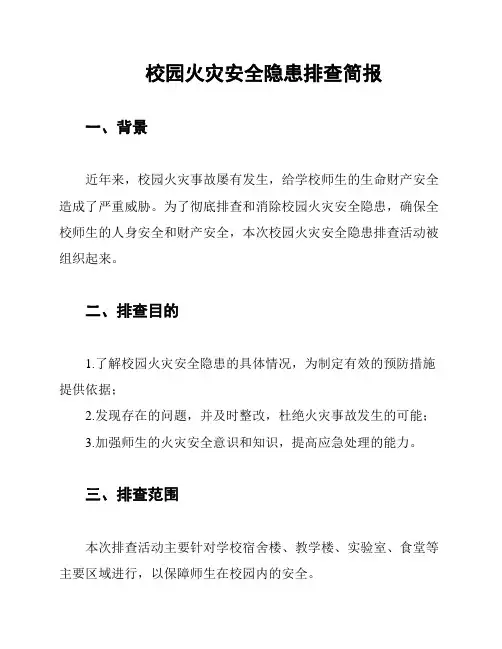 校园火灾安全隐患排查简报

一、背景

近年来，校园火灾事故屡有发生，给学校师生的生命财产安全造成了严重威胁。为了彻底排查和消除校园火灾安全隐患，确保全校师生的人身安全和财产安全，本次校园火灾安全隐患排查活动被组织起来。

二、排查目的

1.了解校园火灾安全隐患的具体情况，为制定有效的预防措施提供依据；

2.发现存在的问题，并及时整改，杜绝火灾事故发生的可能；

3.加强师生的火灾安全意识和知识，提高应急处理的能力。

三、排查范围

本次排查活动主要针对学校宿舍楼、教学楼、实验室、食堂等主要区域进行，以保障师生在校园内的安全。